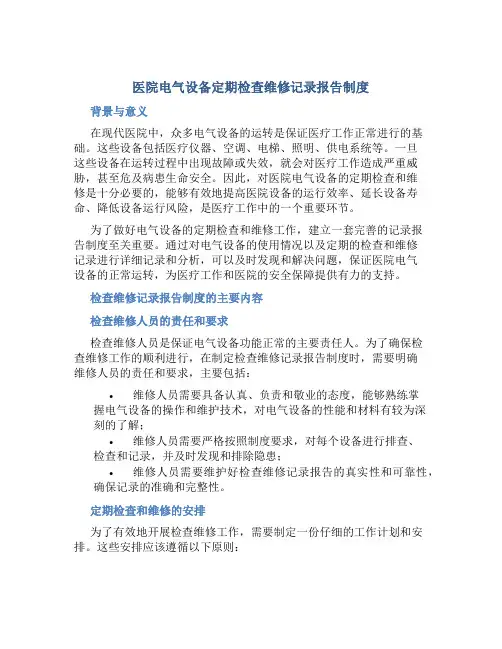 医院电气设备定期检查维修记录报告制度

背景与意义

在现代医院中，众多电气设备的运转是保证医疗工作正常进行的基础。这些设备包括医疗仪器、空调、电梯、照明、供电系统等。一旦这些设备在运转过程中出现故障或失效，就会对医疗工作造成严重威胁，甚至危及病患生命安全。因此，对医院电气设备的定期检查和维修是十分必要的，能够有效地提高医院设备的运行效率、延长设备寿命、降低设备运行风险，是医疗工作中的一个重要环节。

为了做好电气设备的定期检查和维修工作，建立一套完善的记录报告制度至关重要。通过对电气设备的使用情况以及定期的检查和维修记录进行详细记录和分析，可以及时发现和解决问题，保证医院电气设备的正常运转，为医疗工作和医院的安全保障提供有力的支持。

检查维修记录报告制度的主要内容

检查维修人员的责任和要求

检查维修人员是保证电气设备功能正常的主要责任人。为了确保检查维修工作的顺利进行，在制定检查维修记录报告制度时，需要明确维修人员的责任和要求，主要包括：

• 维修人员需要具备认真、负责和敬业的态度，能够熟练掌握电气设备的操作和维护技术，对电气设备的性能和材料有较为深刻的了解；

• 维修人员需要严格按照制度要求，对每个设备进行排查、检查和记录，并及时发现和排除隐患；

• 维修人员需要维护好检查维修记录报告的真实性和可靠性，确保记录的准确和完整性。

定期检查和维修的安排

为了有效地开展检查维修工作，需要制定一份仔细的工作计划和安排。这些安排应该遵循以下原则：